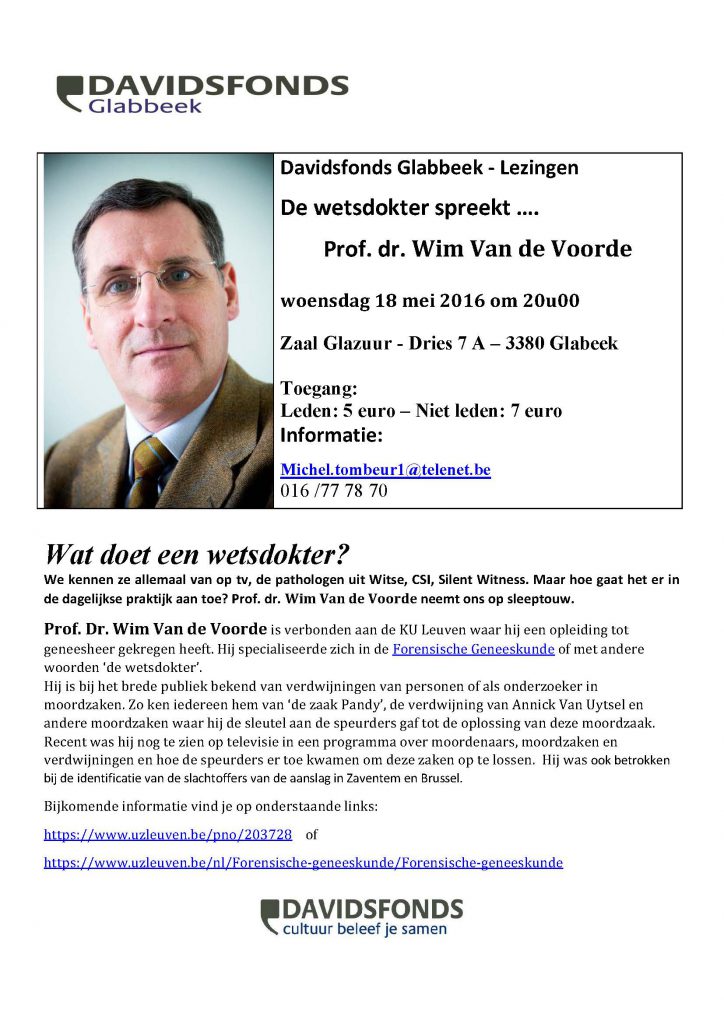 DAVIDSFONDS
Glabbeek

Davidsfonds Glabbeek - Lezingen

De wetsdokter spreekt ….

Prof. dr. Wim Van de Voorde

woensdag 18 mei 2016 om 20u00

Zaal Glazuur - Dries 7 A – 3380 Glabeek

Toegang:
Leden: 5 euro – Niet leden: 7 euro
Informatie:

Michel.tombeur1@telenet.be
016 /77 78 70

Wat doet een wetsdokter?

We kennen ze allemaal van op tv, de pathologen uit Witse, CSI, Silent Witness. Maar hoe gaat het er in de dagelijkse praktijk aan toe? Prof. dr. Wim Van de Voorde neemt ons op sleeptouw.

Prof. Dr. Wim Van de Voorde is verbonden aan de KU Leuven waar hij een opleiding tot geneesheer gekregen heeft. Hij specialiseerde zich in de Forensische Geneeskunde of met andere woorden 'de wetsdokter'.
Hij is bij het brede publiek bekend van verdwijningen van personen of als onderzoeker in moordzaken. Zo ken iedereen hem van 'de zaak Pandy', de verdwijning van Annick Van Uytsel en andere moordzaken waar hij de sleutel aan de speurders gaf tot de oplossing van deze moordzaak. Recent was hij nog te zien op televisie in een programma over moordenaars, moordzaken en verdwijningen en hoe de speurders er toe kwamen om deze zaken op te lossen. Hij was ook betrokken bij de identificatie van de slachtoffers van de aanslag in Zaventem en Brussel.

Bijkomende informatie vind je op onderstaande links:

https://www.uzleuven.be/pno/203728 of

https://www.uzleuven.be/nl/Forensische-geneeskunde/Forensische-geneeskunde

DAVIDSFONDS
cultuur beleef je samen